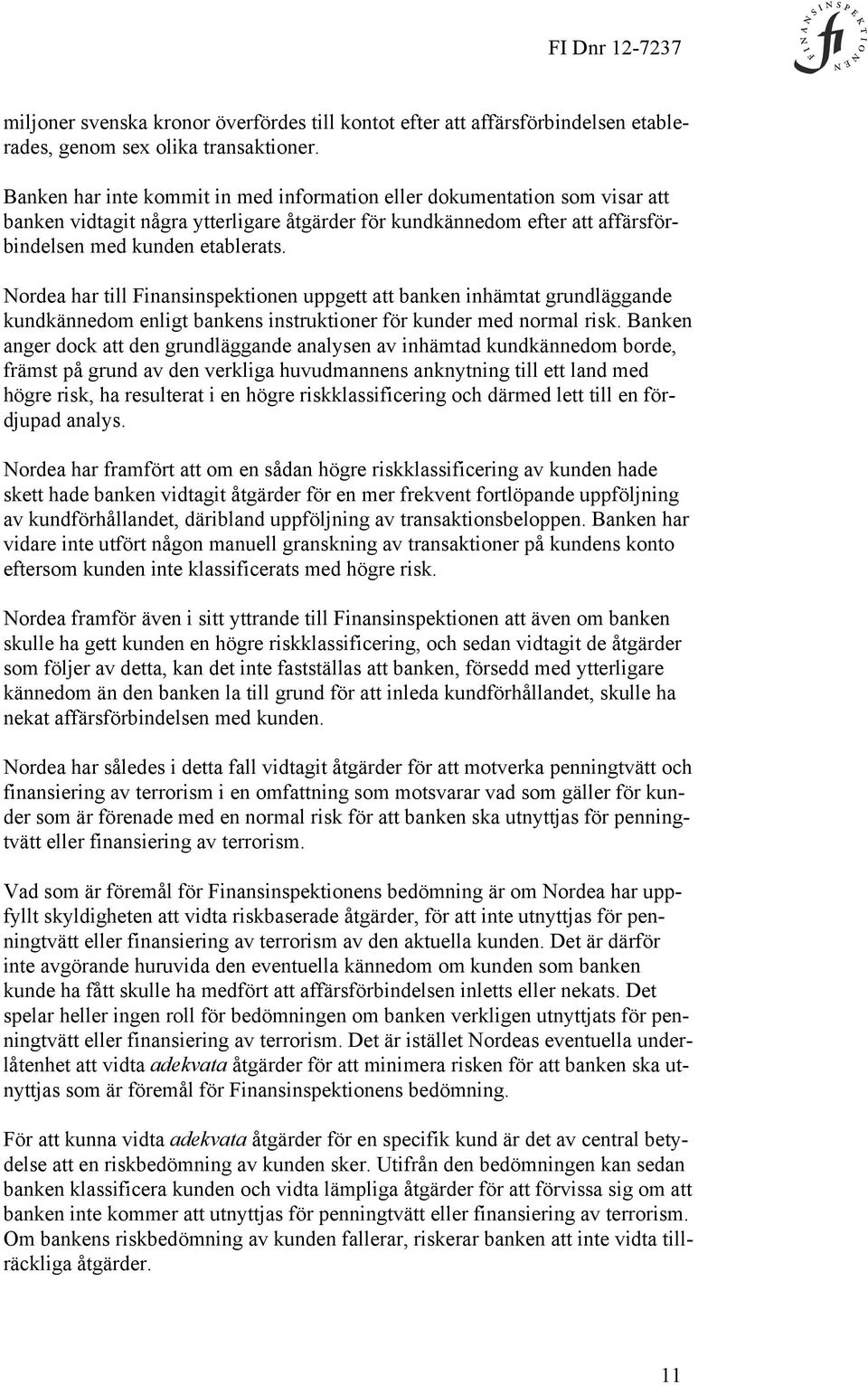 FI Dnr 12-7237

FINANSINSPEKTIONEN fi

miljoner svenska kronor överfördes till kontot efter att affärsförbindelsen etablerades, genom sex olika transaktioner.

Banken har inte kommit in med information eller dokumentation som visar att banken vidtagit några ytterligare åtgärder för kundkännedom efter att affärsförbindelsen med kunden etablerats.

Nordea har till Finansinspektionen uppgett att banken inhämtat grundläggande kundkännedom enligt bankens instruktioner för kunder med normal risk. Banken anger dock att den grundläggande analysen av inhämtad kundkännedom borde, främst på grund av den verkliga huvudmannens anknytning till ett land med högre risk, ha resulterat i en högre riskklassificering och därmed lett till en fördjupad analys.

Nordea har framfört att om en sådan högre riskklassificering av kunden hade skett hade banken vidtagit åtgärder för en mer frekvent fortlöpande uppföljning av kundförhållandet, däribland uppföljning av transaktionsbeloppen. Banken har vidare inte utfört någon manuell granskning av transaktioner på kundens konto eftersom kunden inte klassificerats med högre risk.

Nordea framför även i sitt yttrande till Finansinspektionen att även om banken skulle ha gett kunden en högre riskklassificering, och sedan vidtagit de åtgärder som följer av detta, kan det inte fastställas att banken, försedd med ytterligare kännedom än den banken la till grund för att inleda kundförhållandet, skulle ha nekat affärsförbindelsen med kunden.

Nordea har således i detta fall vidtagit åtgärder för att motverka penningtvätt och finansiering av terrorism i en omfattning som motsvarar vad som gäller för kunder som är förenade med en normal risk för att banken ska utnyttjas för penningtvätt eller finansiering av terrorism.

Vad som är föremål för Finansinspektionens bedömning är om Nordea har uppfyllt skyldigheten att vidta riskbaserade åtgärder, för att inte utnyttjas för penningtvätt eller finansiering av terrorism av den aktuella kunden. Det är därför inte avgörande huruvida den eventuella kännedom om kunden som banken kunde ha fått skulle ha medfört att affärsförbindelsen inletts eller nekats. Det spelar heller ingen roll för bedömningen om banken verkligen utnyttjats för penningtvätt eller finansiering av terrorism. Det är istället Nordeas eventuella underlåtenhet att vidta adekvata åtgärder för att minimera risken för att banken ska utnyttjas som är föremål för Finansinspektionens bedömning.

För att kunna vidta adekvata åtgärder för en specifik kund är det av central betydelse att en riskbedömning av kunden sker. Utifrån den bedömningen kan sedan banken klassificera kunden och vidta lämpliga åtgärder för att förvissa sig om att banken inte kommer att utnyttjas för penningtvätt eller finansiering av terrorism. Om bankens riskbedömning av kunden fallerar, riskerar banken att inte vidta tillräckliga åtgärder.

11